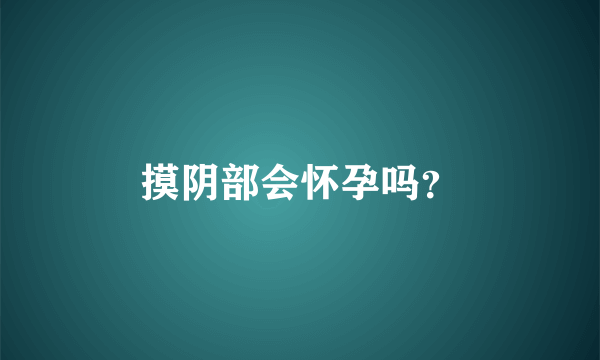 摸阴部会怀孕吗?